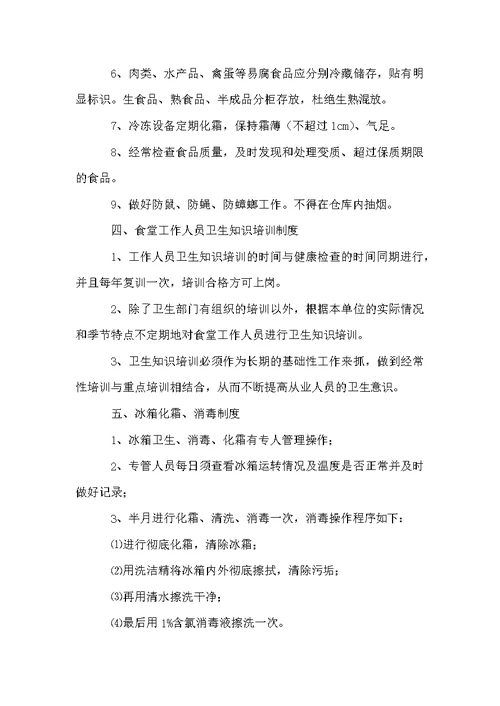 6、肉类、水产品、禽蛋等易腐食品应分别冷藏储存，贴有明显标识。生食品、熟食品、半成品分柜存放，杜绝生熟混放。

7、冷冻设备定期化霜，保持霜薄（不超过 1cm）、气足。

8、经常检查食品质量，及时发现和处理变质、超过保质期限的食品。

9、做好防鼠、防蝇、防蟑螂工作。不得在仓库内抽烟。

四、食堂工作人员卫生知识培训制度

1、工作人员卫生知识培训的时间与健康检查的时间同期进行，并且每年复训一次，培训合格方可上岗。

2、除了卫生部门有组织的培训以外，根据本单位的实际情况和季节特点不定期地对食堂工作人员进行卫生知识培训。

3、卫生知识培训必须作为长期的基础性工作来抓，做到经常性培训与重点培训相结合，从而不断提高从业人员的卫生意识。

五、冰箱化霜、消毒制度

1、冰箱卫生、消毒、化霜有专人管理操作；

2、专管人员每日须查看冰箱运转情况及温度是否正常并及时做好记录；

3、半月进行化霜、清洗、消毒一次，消毒操作程序如下：

⑴进行彻底化霜，清除冰霜；

⑵用洗洁精将冰箱内外彻底擦拭，清除污垢；

⑶再用清水擦洗干净；

⑷最后用 1%含氯消毒液擦洗一次。